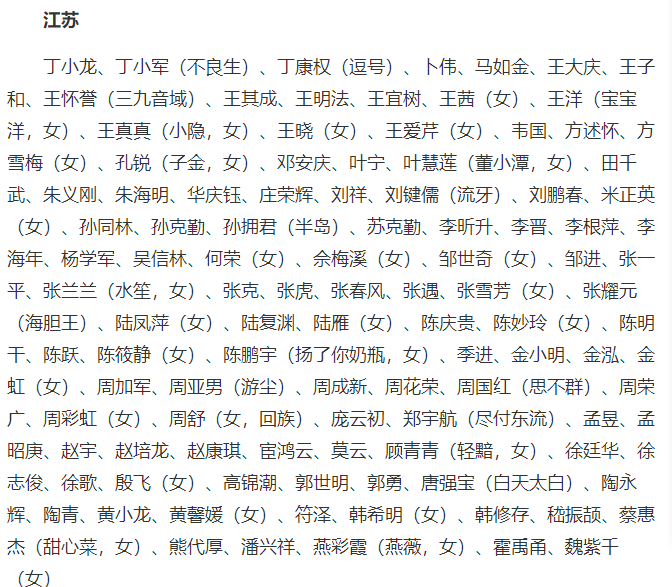 江苏

丁小龙、丁小军（不良生）、丁康权（逗号）、卜伟、马如金、王大庆、王子和、王怀誉（三九音域）、王其成、王明法、王宜树、王茜（女）、王洋（宝宝洋，女）、王真真（小隐，女）、王晓（女）、王爱芹（女）、韦国、方述怀、方雪梅（女）、孔锐（子金，女）、邓安庆、叶宁、叶慧莲（董小潭，女）、田千武、朱义刚、朱海明、华庆钰、庄荣辉、刘祥、刘键儒（流牙）、刘鹏春、米正英（女）、孙同林、孙克勤、孙拥君（半岛）、苏克勤、李昕升、李晋、李根萍、李海年、杨学军、吴信林、何荣（女）、佘梅溪（女）、邹世奇（女）、邹进、张一平、张兰兰（水笙，女）、张克、张虎、张春风、张遇、张雪芳（女）、张耀元（海胆王）、陆凤萍（女）、陆复渊、陆雁（女）、陈庆贵、陈妙玲（女）、陈明干、陈跃、陈筱静（女）、陈鹏宇（扬了你奶瓶，女）、季进、金小明、金泓、金虹（女）、周加军、周亚男（游尘）、周成新、周花荣、周国红（思不群）、周荣广、周彩虹（女）、周舒（女，回族）、庞云初、郑宇航（尽付东流）、孟昱、孟昭庚、赵宇、赵培龙、赵康琪、宦鸿云、莫云、顾青青（轻黯，女）、徐廷华、徐志俊、徐歌、殷飞（女）、高锦潮、郭世明、郭勇、唐强宝（白天太白）、陶永辉、陶青、黄小龙、黄馨媛（女）、符泽、韩希明（女）、韩修存、嵇振颉、蔡惠杰（甜心菜，女）、熊代厚、潘兴祥、燕彩霞（燕薇，女）、霍禹甬、魏紫千（女）